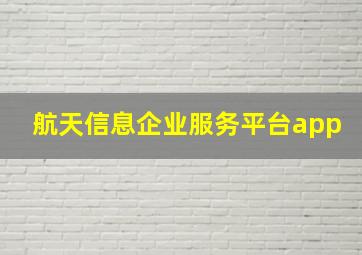 航天信息企业服务平台app